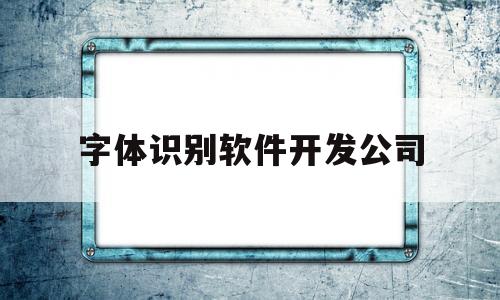 字体识别软件开发公司